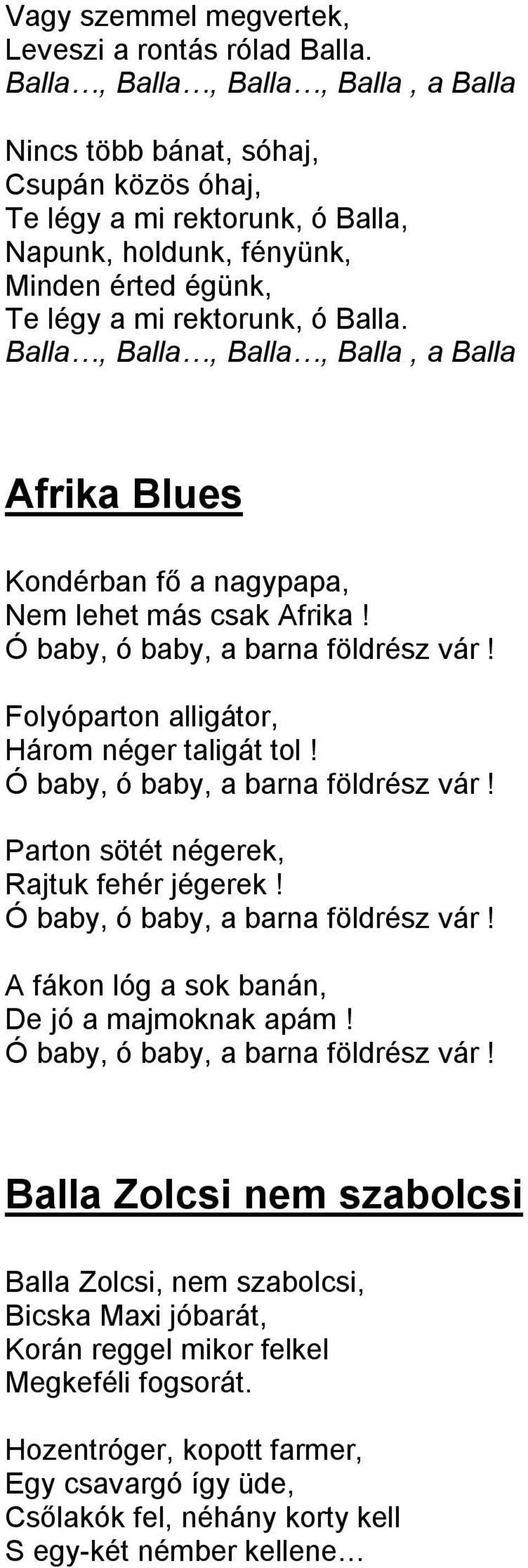 Vagy szemmel megvertek,
Leveszi a rontás rólad Balla.
Balla…, Balla…, Balla…, Balla , a Balla

Nincs több bánat, sóhaj,
Csupán közös óhaj,
Te légy a mi rektorunk, ó Balla,
Napunk, holdunk, fényünk,
Minden érted égünk,
Te légy a mi rektorunk, ó Balla.
Balla…, Balla…, Balla…, Balla , a Balla

Afrika Blues

Kondérban fő a nagypapa,
Nem lehet más csak Afrika !
Ó baby, ó baby, a barna földrész vár !

Folyóparton alligátor,
Három néger taligát tol !
Ó baby, ó baby, a barna földrész vár !

Parton sötét négerek,
Rajtuk fehér jégerek !
Ó baby, ó baby, a barna földrész vár !

A fákon lóg a sok banán,
De jó a majmoknak apám !
Ó baby, ó baby, a barna földrész vár !

Balla Zolcsi nem szabolcsi

Balla Zolcsi, nem szabolcsi,
Bicska Maxi jóbarát,
Korán reggel mikor felkel
Megkeféli fogsorát.

Hozentróger, kopott farmer,
Egy csavargó így üde,
Csőlakók fel, néhány korty kell
S egy-két némber kellene…